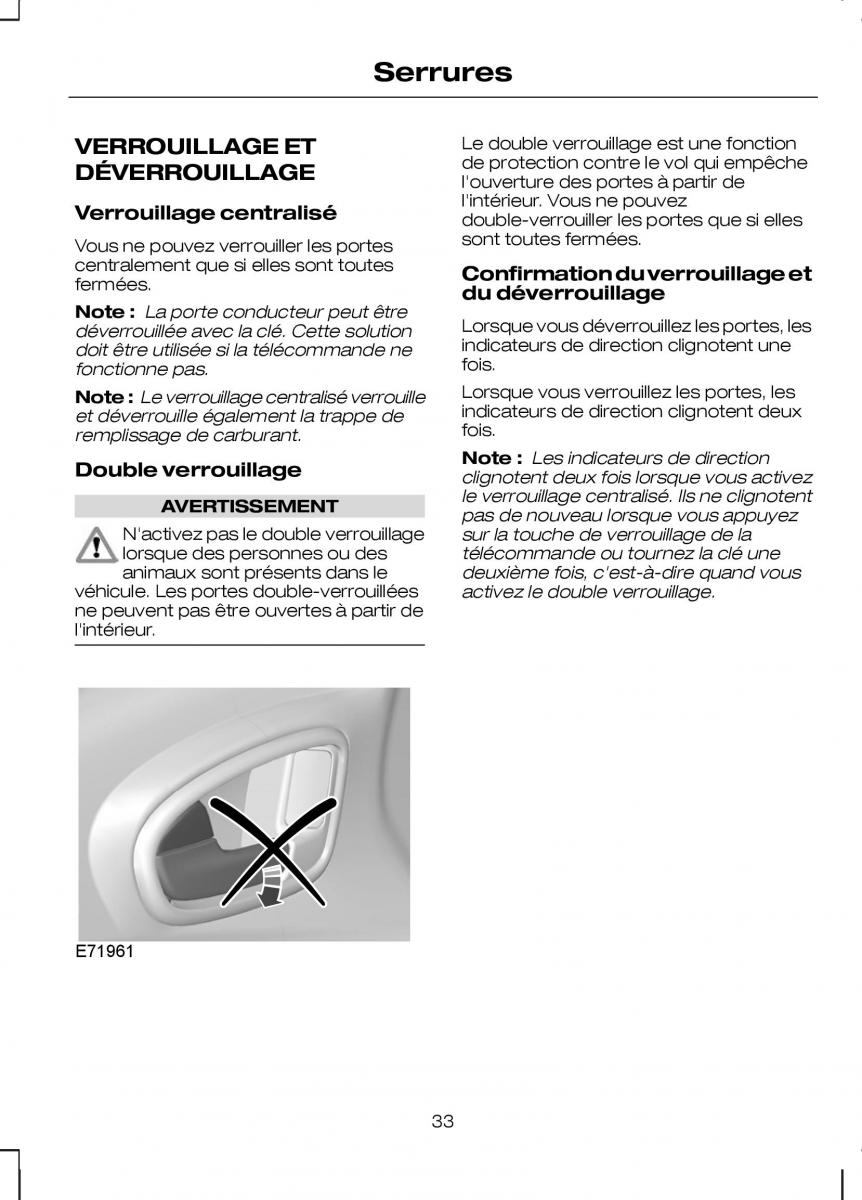 Serrures

VERROUILLAGE ET DÉVERROUILLAGE

Verrouillage centralisé

Vous ne pouvez verrouiller les portes centralement que si elles sont toutes fermées.

Note : La porte conducteur peut être déverrouillée avec la clé. Cette solution doit être utilisée si la télécommande ne fonctionne pas.

Note : Le verrouillage centralisé verrouille et déverrouille également la trappe de remplissage de carburant.

Double verrouillage

AVERTISSEMENT

N'activez pas le double verrouillage lorsque des personnes ou des animaux sont présents dans le véhicule. Les portes double-verrouillées ne peuvent pas être ouvertes à partir de l'intérieur.

E71961

Le double verrouillage est une fonction de protection contre le vol qui empêche l'ouverture des portes à partir de l'intérieur. Vous ne pouvez double-verrouiller les portes que si elles sont toutes fermées.

Confirmation du verrouillage et du déverrouillage

Lorsque vous déverrouillez les portes, les indicateurs de direction clignotent une fois.

Lorsque vous verrouillez les portes, les indicateurs de direction clignotent deux fois.

Note : Les indicateurs de direction clignotent deux fois lorsque vous activez le verrouillage centralisé. Ils ne clignotent pas de nouveau lorsque vous appuyez sur la touche de verrouillage de la télécommande ou tournez la clé une deuxième fois, c'est-à-dire quand vous activez le double verrouillage.

33